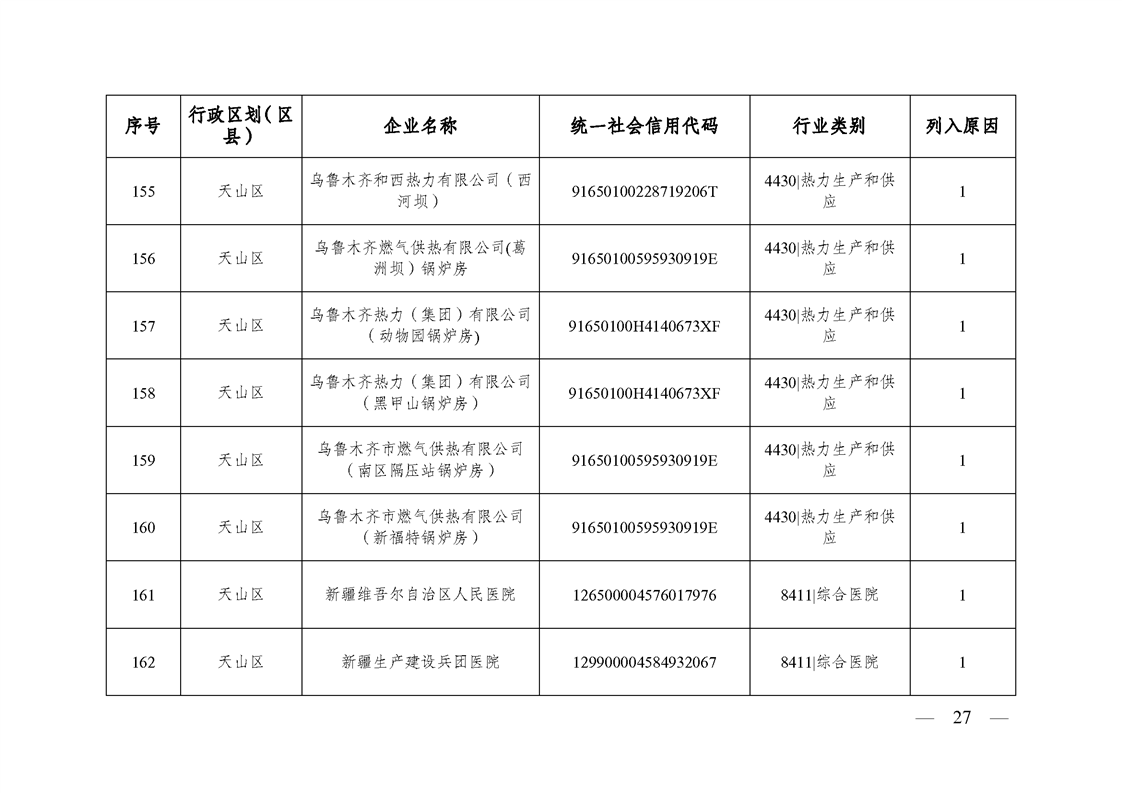 | 序号 | 行政区划（区县） | 企业名称 | 统一社会信用代码 | 行业类别 | 列入原因 |
|---|---|---|---|---|---|
| 155 | 天山区 | 乌鲁木齐和西热力有限公司（西河坝） | 91650100228719206T | 4430\|热力生产和供应 | 1 |
| 156 | 天山区 | 乌鲁木齐燃气供热有限公司(葛洲坝）锅炉房 | 91650100595930919E | 4430\|热力生产和供应 | 1 |
| 157 | 天山区 | 乌鲁木齐热力（集团）有限公司（动物园锅炉房) | 91650100H4140673XF | 4430\|热力生产和供应 | 1 |
| 158 | 天山区 | 乌鲁木齐热力（集团）有限公司（黑甲山锅炉房） | 91650100H4140673XF | 4430\|热力生产和供应 | 1 |
| 159 | 天山区 | 乌鲁木齐市燃气供热有限公司（南区隔压站锅炉房） | 91650100595930919E | 4430\|热力生产和供应 | 1 |
| 160 | 天山区 | 乌鲁木齐市燃气供热有限公司（新福特锅炉房） | 91650100595930919E | 4430\|热力生产和供应 | 1 |
| 161 | 天山区 | 新疆维吾尔自治区人民医院 | 126500004576017976 | 8411\|综合医院 | 1 |
| 162 | 天山区 | 新疆生产建设兵团医院 | 129900004584932067 | 8411\|综合医院 | 1 |

— 27 —